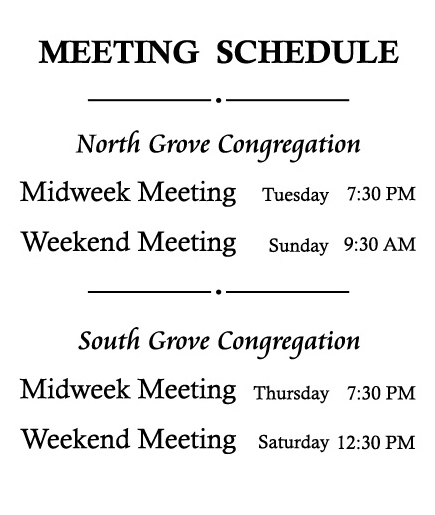 MEETING SCHEDULE

North Grove Congregation

Midweek Meeting Tuesday 7:30 PM

Weekend Meeting Sunday 9:30 AM

South Grove Congregation

Midweek Meeting Thursday 7:30 PM

Weekend Meeting Saturday 12:30 PM